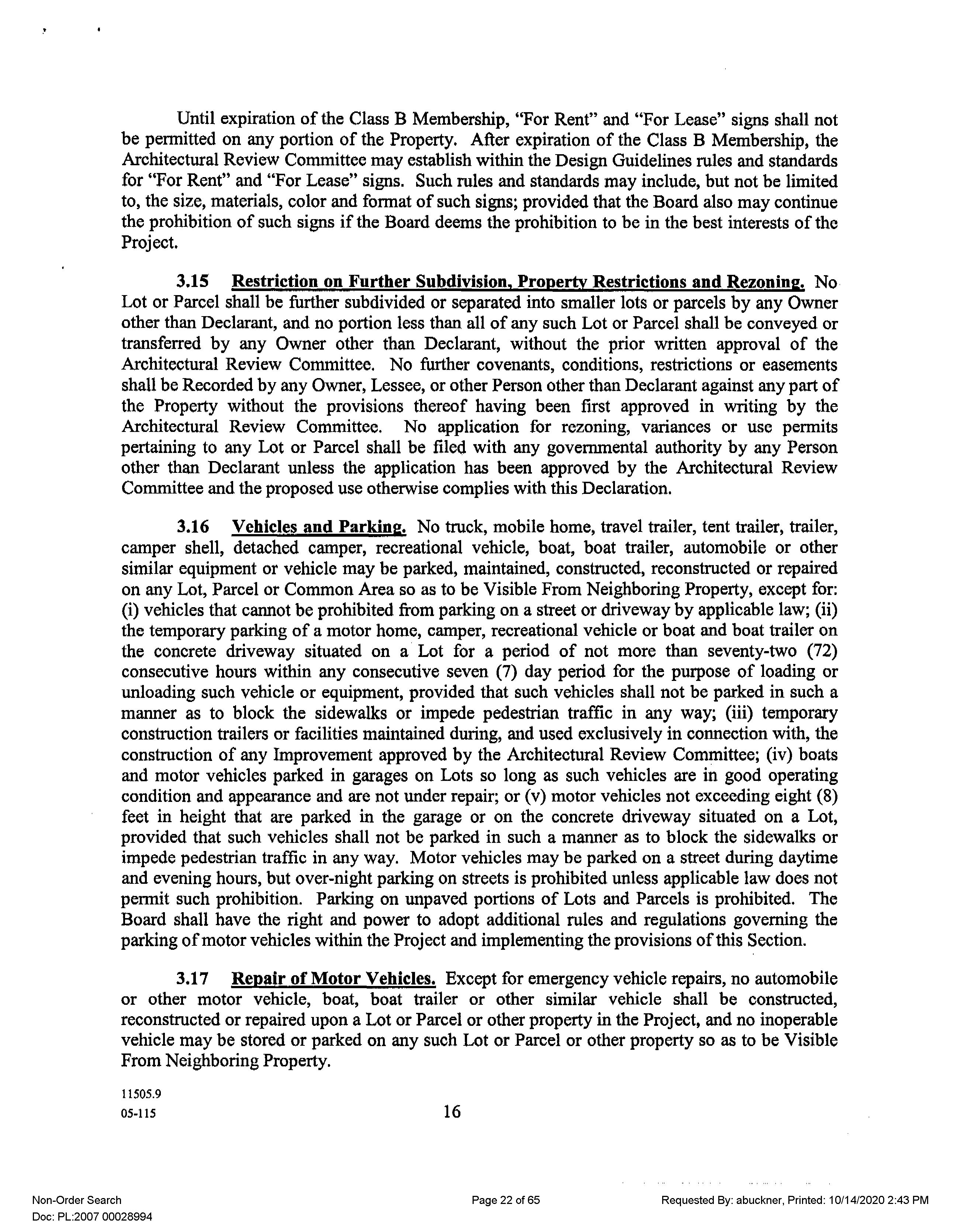 Until expiration of the Class B Membership, "For Rent" and "For Lease" signs shall not be permitted on any portion of the Property. After expiration of the Class B Membership, the Architectural Review Committee may establish within the Design Guidelines rules and standards for "For Rent" and "For Lease" signs. Such rules and standards may include, but not be limited to, the size, materials, color and format of such signs; provided that the Board also may continue the prohibition of such signs if the Board deems the prohibition to be in the best interests of the Project.

3.15 Restriction on Further Subdivision, Property Restrictions and Rezoning. No Lot or Parcel shall be further subdivided or separated into smaller lots or parcels by any Owner other than Declarant, and no portion less than all of any such Lot or Parcel shall be conveyed or transferred by any Owner other than Declarant, without the prior written approval of the Architectural Review Committee. No further covenants, conditions, restrictions or easements shall be Recorded by any Owner, Lessee, or other Person other than Declarant against any part of the Property without the provisions thereof having been first approved in writing by the Architectural Review Committee. No application for rezoning, variances or use permits pertaining to any Lot or Parcel shall be filed with any governmental authority by any Person other than Declarant unless the application has been approved by the Architectural Review Committee and the proposed use otherwise complies with this Declaration.

3.16 Vehicles and Parking. No truck, mobile home, travel trailer, tent trailer, trailer, camper shell, detached camper, recreational vehicle, boat, boat trailer, automobile or other similar equipment or vehicle may be parked, maintained, constructed, reconstructed or repaired on any Lot, Parcel or Common Area so as to be Visible From Neighboring Property, except for: (i) vehicles that cannot be prohibited from parking on a street or driveway by applicable law; (ii) the temporary parking of a motor home, camper, recreational vehicle or boat and boat trailer on the concrete driveway situated on a Lot for a period of not more than seventy-two (72) consecutive hours within any consecutive seven (7) day period for the purpose of loading or unloading such vehicle or equipment, provided that such vehicles shall not be parked in such a manner as to block the sidewalks or impede pedestrian traffic in any way; (iii) temporary construction trailers or facilities maintained during, and used exclusively in connection with, the construction of any Improvement approved by the Architectural Review Committee; (iv) boats and motor vehicles parked in garages on Lots so long as such vehicles are in good operating condition and appearance and are not under repair; or (v) motor vehicles not exceeding eight (8) feet in height that are parked in the garage or on the concrete driveway situated on a Lot, provided that such vehicles shall not be parked in such a manner as to block the sidewalks or impede pedestrian traffic in any way. Motor vehicles may be parked on a street during daytime and evening hours, but over-night parking on streets is prohibited unless applicable law does not permit such prohibition. Parking on unpaved portions of Lots and Parcels is prohibited. The Board shall have the right and power to adopt additional rules and regulations governing the parking of motor vehicles within the Project and implementing the provisions of this Section.

3.17 Repair of Motor Vehicles. Except for emergency vehicle repairs, no automobile or other motor vehicle, boat, boat trailer or other similar vehicle shall be constructed, reconstructed or repaired upon a Lot or Parcel or other property in the Project, and no inoperable vehicle may be stored or parked on any such Lot or Parcel or other property so as to be Visible From Neighboring Property.

11505.9
05-115
16

Non-Order Search
Doc: PL:2007 00028994
Page 22 of 65
Requested By: abuckner, Printed: 10/14/2020 2:43 PM